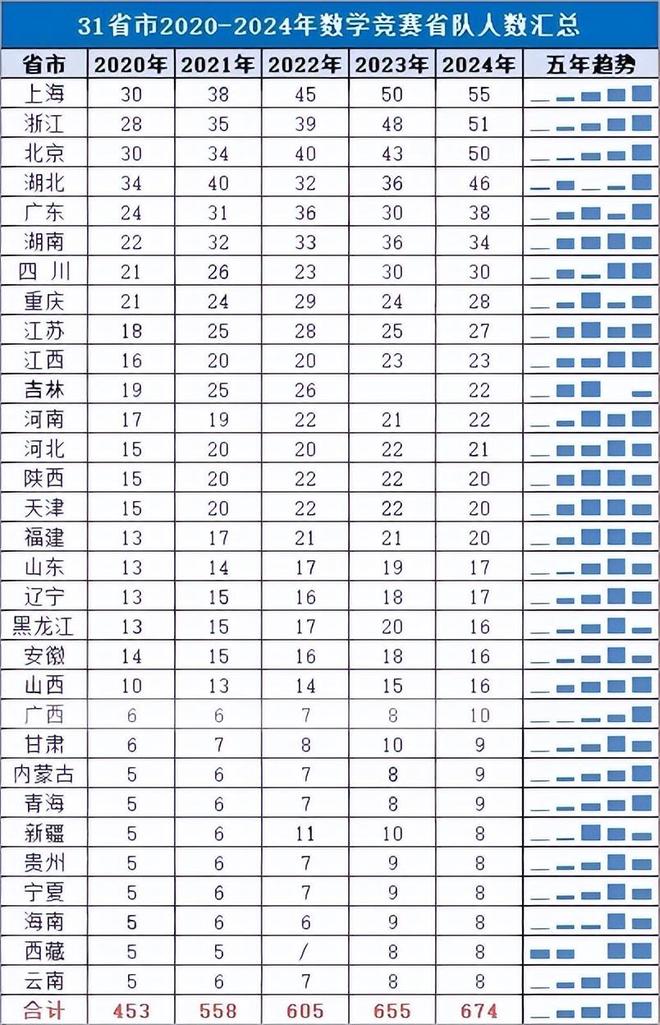 31省市2020-2024年数学竞赛省队人数汇总

| 省市 | 2020年 | 2021年 | 2022年 | 2023年 | 2024年 | 五年趋势 |
|---|---|---|---|---|---|---|
| 上海 | 30 | 38 | 45 | 50 | 55 | |
| 浙江 | 28 | 35 | 39 | 48 | 51 | |
| 北京 | 30 | 34 | 40 | 43 | 50 | |
| 湖北 | 34 | 40 | 32 | 36 | 46 | |
| 广东 | 24 | 31 | 36 | 30 | 38 | |
| 湖南 | 22 | 32 | 33 | 36 | 34 | |
| 四川 | 21 | 26 | 23 | 30 | 30 | |
| 重庆 | 21 | 24 | 29 | 24 | 28 | |
| 江苏 | 18 | 25 | 28 | 25 | 27 | |
| 江西 | 16 | 20 | 20 | 23 | 23 | |
| 吉林 | 19 | 25 | 26 | | 22 | |
| 河南 | 17 | 19 | 22 | 21 | 22 | |
| 河北 | 15 | 20 | 20 | 22 | 21 | |
| 陕西 | 15 | 20 | 22 | 22 | 20 | |
| 天津 | 15 | 20 | 22 | 22 | 20 | |
| 福建 | 13 | 17 | 21 | 21 | 20 | |
| 山东 | 13 | 14 | 17 | 19 | 17 | |
| 辽宁 | 13 | 15 | 16 | 18 | 17 | |
| 黑龙江 | 13 | 15 | 17 | 20 | 16 | |
| 安徽 | 14 | 15 | 16 | 18 | 16 | |
| 山西 | 10 | 13 | 14 | 15 | 16 | |
| 广西 | 6 | 6 | 7 | 8 | 10 | |
| 甘肃 | 6 | 7 | 8 | 10 | 9 | |
| 内蒙古 | 5 | 6 | 7 | 8 | 9 | |
| 青海 | 5 | 6 | 7 | 8 | 9 | |
| 新疆 | 5 | 6 | 11 | 10 | 8 | |
| 贵州 | 5 | 6 | 7 | 9 | 8 | |
| 宁夏 | 5 | 6 | 7 | 9 | 8 | |
| 海南 | 5 | 6 | 6 | 9 | 8 | |
| 西藏 | 5 | 5 | / | 8 | 8 | |
| 云南 | 5 | 6 | 7 | 8 | 8 | |
| 合计 | 453 | 558 | 605 | 655 | 674 | |